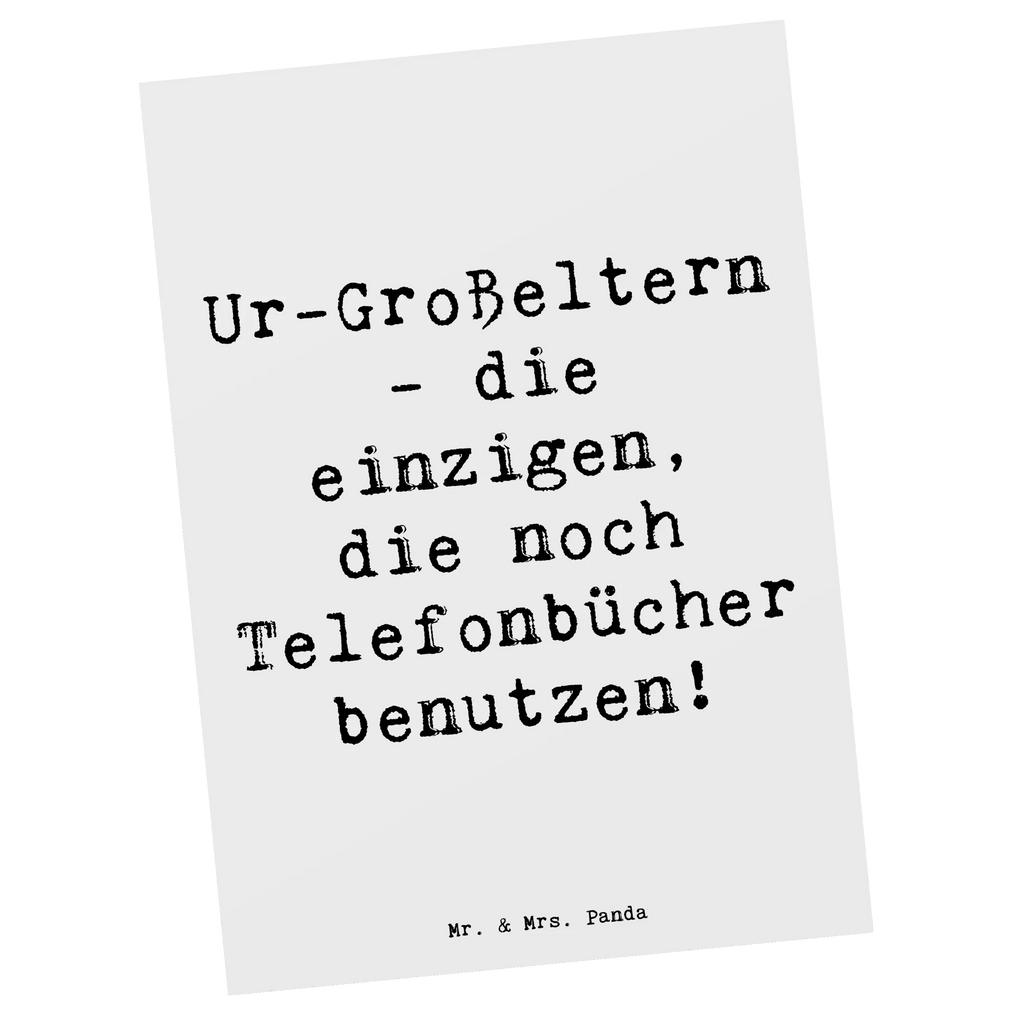 Ur-Großeltern - die einzigen, die noch Telefonbücher benutzen!

Mr. & Mrs. Panda